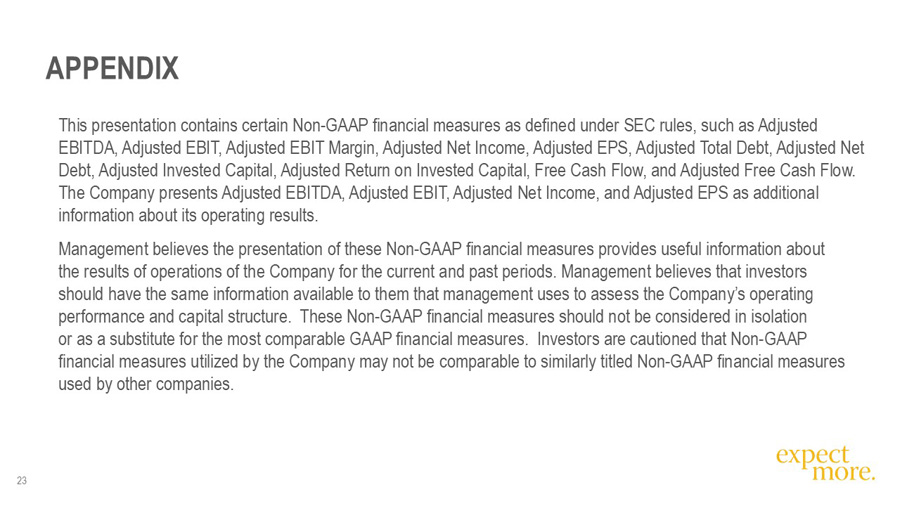 APPENDIX

This presentation contains certain Non-GAAP financial measures as defined under SEC rules, such as Adjusted EBITDA, Adjusted EBIT, Adjusted EBIT Margin, Adjusted Net Income, Adjusted EPS, Adjusted Total Debt, Adjusted Net Debt, Adjusted Invested Capital, Adjusted Return on Invested Capital, Free Cash Flow, and Adjusted Free Cash Flow. The Company presents Adjusted EBITDA, Adjusted EBIT, Adjusted Net Income, and Adjusted EPS as additional information about its operating results.

Management believes the presentation of these Non-GAAP financial measures provides useful information about the results of operations of the Company for the current and past periods. Management believes that investors should have the same information available to them that management uses to assess the Company's operating performance and capital structure. These Non-GAAP financial measures should not be considered in isolation or as a substitute for the most comparable GAAP financial measures. Investors are cautioned that Non-GAAP financial measures utilized by the Company may not be comparable to similarly titled Non-GAAP financial measures used by other companies.

23

expect more.